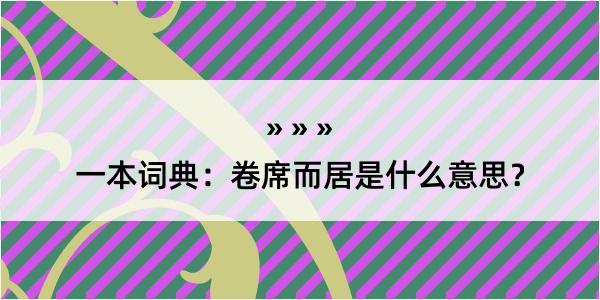 » » »

一本词典：卷席而居是什么意思？